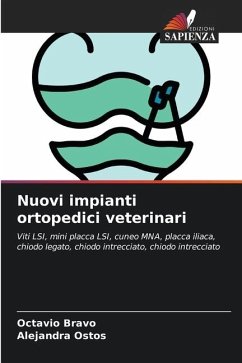 EDIZIONI
SAPIENZA

Nuovi impianti ortopedici veterinari

Viti LSI, mini placca LSI, cuneo MNA, placca iliaca, chiodo legato, chiodo intrecciato, chiodo intrecciato

Octavio Bravo
Alejandra Ostos